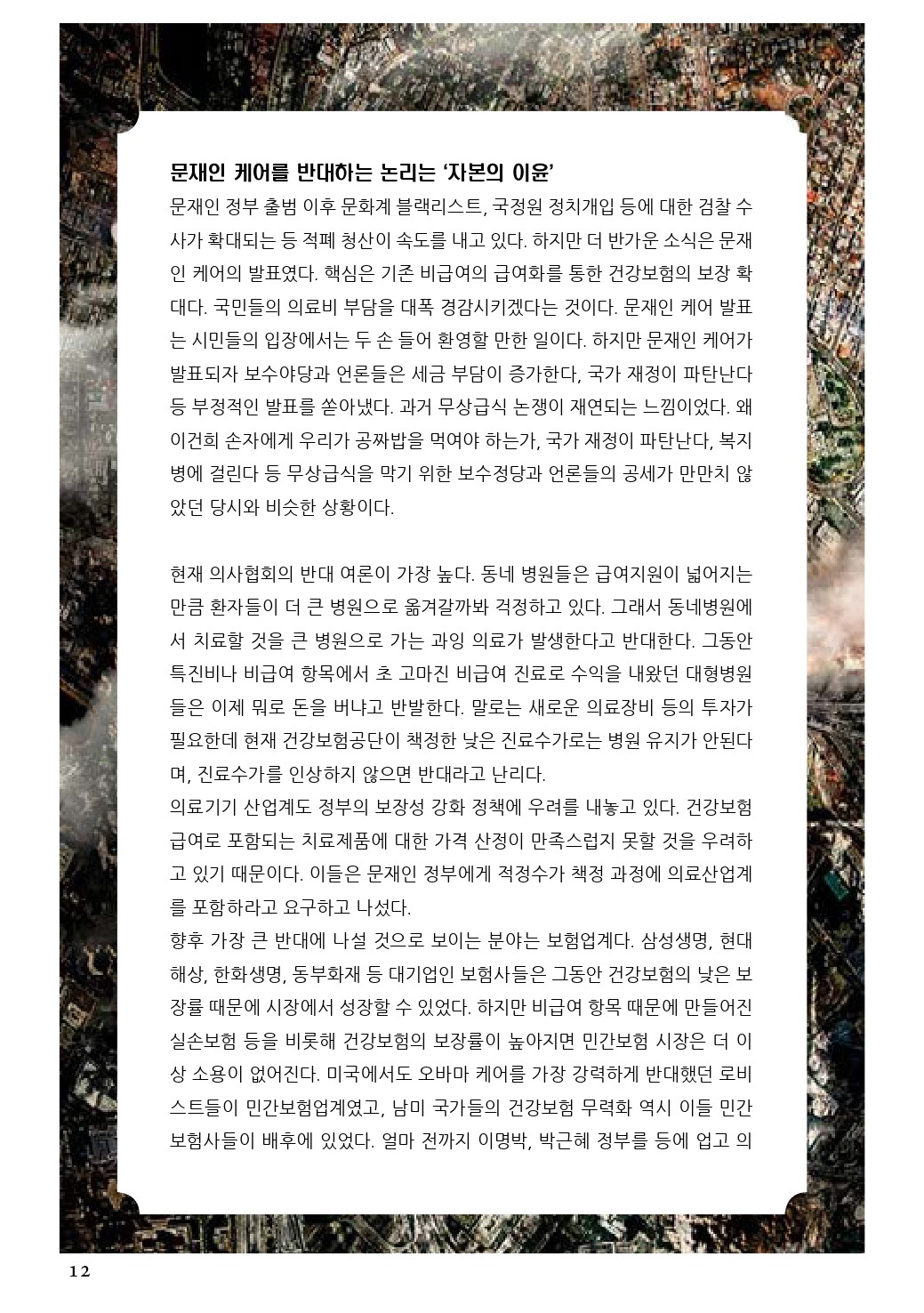 문재인 케어를 반대하는 논리는 '자본의 이윤'

문재인 정부 출범 이후 문화계 블랙리스트, 국정원 정치개입 등에 대한 검찰 수사가 확대되는 등 적폐 청산이 속도를 내고 있다. 하지만 더 반가운 소식은 문재인 케어의 발표였다. 핵심은 기존 비급여의 급여화를 통한 건강보험의 보장 확대다. 국민들의 의료비 부담을 대폭 경감시키겠다는 것이다. 문재인 케어 발표는 시민들의 입장에서는 두 손 들어 환영할 만한 일이다. 하지만 문재인 케어가 발표되자 보수야당과 언론들은 세금 부담이 증가한다, 국가 재정이 파탄난다 등 부정적인 발표를 쏟아냈다. 과거 무상급식 논쟁이 재연되는 느낌이었다. 왜 이건희 손자에게 우리가 공짜밥을 먹여야 하는가, 국가 재정이 파탄난다, 복지병에 걸린다 등 무상급식을 막기 위한 보수정당과 언론들의 공세가 만만치 않았던 당시와 비슷한 상황이다.

현재 의사협회의 반대 여론이 가장 높다. 동네 병원들은 급여지원이 넓어지는 만큼 환자들이 더 큰 병원으로 옮겨갈까봐 걱정하고 있다. 그래서 동네병원에서 치료할 것을 큰 병원으로 가는 과잉 의료가 발생한다고 반대한다. 그동안 특진비나 비급여 항목에서 초 고마진 비급여 진료로 수익을 내왔던 대형병원들은 이제 뭐로 돈을 버냐고 반발한다. 말로는 새로운 의료장비 등의 투자가 필요한데 현재 건강보험공단이 책정한 낮은 진료수가로는 병원 유지가 안된다며, 진료수가를 인상하지 않으면 반대라고 난리다.
의료기기 산업계도 정부의 보장성 강화 정책에 우려를 내놓고 있다. 건강보험 급여로 포함되는 치료제품에 대한 가격 산정이 만족스럽지 못할 것을 우려하고 있기 때문이다. 이들은 문재인 정부에게 적정수가 책정 과정에 의료산업계를 포함하라고 요구하고 나섰다.
향후 가장 큰 반대에 나설 것으로 보이는 분야는 보험업계다. 삼성생명, 현대해상, 한화생명, 동부화재 등 대기업인 보험사들은 그동안 건강보험의 낮은 보장률 때문에 시장에서 성장할 수 있었다. 하지만 비급여 항목 때문에 만들어진 실손보험 등을 비롯해 건강보험의 보장률이 높아지면 민간보험 시장은 더 이상 소용이 없어진다. 미국에서도 오바마 케어를 가장 강력하게 반대했던 로비스트들이 민간보험업계였고, 남미 국가들의 건강보험 무력화 역시 이들 민간보험사들이 배후에 있었다. 얼마 전까지 이명박, 박근혜 정부를 등에 업고 의

12